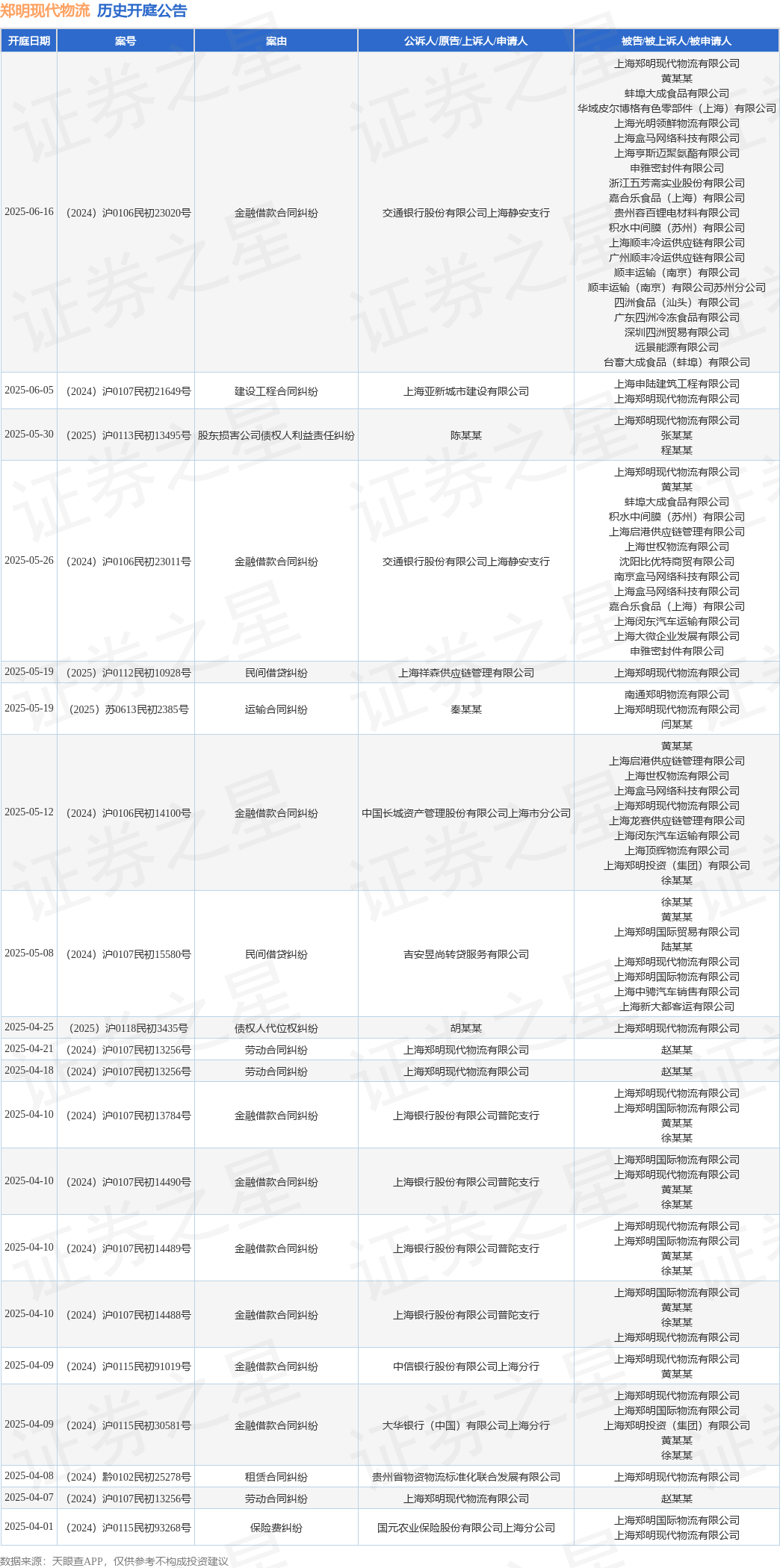 郑明现代物流 历史开庭公告

| 开庭日期 | 案号 | 案由 | 公诉人/原告/上诉人/申请人 | 被告/被上诉人/被申请人 |
|---|---|---|---|---|
| 2025-06-16 | （2024）沪0106民初23020号 | 金融借款合同纠纷 | 交通银行股份有限公司上海静安支行 | 上海郑明现代物流有限公司 黄某某 蚌埠大成食品有限公司 华域皮尔博格有色零部件（上海）有限公司 上海光明领鲜物流有限公司 上海盒马网络科技有限公司 上海亨斯迈聚氨酯有限公司 申雅密封件有限公司 浙江五芳斋实业股份有限公司 嘉合乐食品（上海）有限公司 贵州容百锂电材料有限公司 积水中间膜（苏州）有限公司 上海顺丰冷运供应链有限公司 广州顺丰冷运供应链有限公司 顺丰运输（南京）有限公司 顺丰运输（南京）有限公司苏州分公司 四洲食品（汕头）有限公司 广东四洲冷冻食品有限公司 深圳四洲贸易有限公司 远景能源有限公司 台畜大成食品（蚌埠）有限公司 |
| 2025-06-05 | （2024）沪0107民初21649号 | 建设工程合同纠纷 | 上海亚新城市建设有限公司 | 上海申陆建筑工程有限公司 上海郑明现代物流有限公司 |
| 2025-05-30 | （2025）沪0113民初13495号 | 股东损害公司债权人利益责任纠纷 | 陈某某 | 上海郑明现代物流有限公司 张某某 程某某 |
| 2025-05-26 | （2024）沪0106民初23011号 | 金融借款合同纠纷 | 交通银行股份有限公司上海静安支行 | 上海郑明现代物流有限公司 黄某某 蚌埠大成食品有限公司 积水中间膜（苏州）有限公司 上海启港供应链管理有限公司 上海世权物流有限公司 沈阳比优特商贸有限公司 南京盒马网络科技有限公司 上海盒马网络科技有限公司 嘉合乐食品（上海）有限公司 上海闵东汽车运输有限公司 上海大微企业发展有限公司 申雅密封件有限公司 |
| 2025-05-19 | （2025）沪0112民初10928号 | 民间借贷纠纷 | 上海祥森供应链管理有限公司 | 上海郑明现代物流有限公司 |
| 2025-05-19 | （2025）苏0613民初2385号 | 运输合同纠纷 | 秦某某 | 南通郑明物流有限公司 上海郑明现代物流有限公司 闫某某 |
| 2025-05-12 | （2024）沪0106民初14100号 | 金融借款合同纠纷 | 中国长城资产管理股份有限公司上海市分公司 | 黄某某 上海启港供应链管理有限公司 上海世权物流有限公司 上海盒马网络科技有限公司 上海郑明现代物流有限公司 上海龙赛供应链管理有限公司 上海闵东汽车运输有限公司 上海顶辉物流有限公司 上海郑明投资（集团）有限公司 徐某某 |
| 2025-05-08 | （2024）沪0107民初15580号 | 民间借贷纠纷 | 吉安昱尚转贷服务有限公司 | 徐某某 黄某某 上海郑明国际贸易有限公司 陆某某 上海郑明现代物流有限公司 上海郑明国际物流有限公司 上海中骋汽车销售有限公司 上海新大都客运有限公司 |
| 2025-04-25 | （2025）沪0118民初3435号 | 债权人代位权纠纷 | 胡某某 | 上海郑明现代物流有限公司 |
| 2025-04-21 | （2024）沪0107民初13256号 | 劳动合同纠纷 | 上海郑明现代物流有限公司 | 赵某某 |
| 2025-04-18 | （2024）沪0107民初13256号 | 劳动合同纠纷 | 上海郑明现代物流有限公司 | 赵某某 |
| 2025-04-10 | （2024）沪0107民初13784号 | 金融借款合同纠纷 | 上海银行股份有限公司普陀支行 | 上海郑明现代物流有限公司 上海郑明国际物流有限公司 黄某某 徐某某 |
| 2025-04-10 | （2024）沪0107民初14490号 | 金融借款合同纠纷 | 上海银行股份有限公司普陀支行 | 上海郑明国际物流有限公司 上海郑明现代物流有限公司 黄某某 徐某某 |
| 2025-04-10 | （2024）沪0107民初14489号 | 金融借款合同纠纷 | 上海银行股份有限公司普陀支行 | 上海郑明现代物流有限公司 上海郑明国际物流有限公司 黄某某 徐某某 |
| 2025-04-10 | （2024）沪0107民初14488号 | 金融借款合同纠纷 | 上海银行股份有限公司普陀支行 | 上海郑明国际物流有限公司 黄某某 徐某某 上海郑明现代物流有限公司 |
| 2025-04-09 | （2024）沪0115民初91019号 | 金融借款合同纠纷 | 中信银行股份有限公司上海分行 | 上海郑明现代物流有限公司 黄某某 |
| 2025-04-09 | （2024）沪0115民初30581号 | 金融借款合同纠纷 | 大华银行（中国）有限公司上海分行 | 上海郑明现代物流有限公司 上海郑明国际物流有限公司 上海郑明投资（集团）有限公司 黄某某 徐某某 |
| 2025-04-08 | （2024）黔0102民初25278号 | 租赁合同纠纷 | 贵州省物资物流标准化联合发展有限公司 | 上海郑明现代物流有限公司 |
| 2025-04-07 | （2024）沪0107民初13256号 | 劳动合同纠纷 | 上海郑明现代物流有限公司 | 赵某某 |
| 2025-04-01 | （2024）沪0115民初93268号 | 保险费纠纷 | 国元农业保险股份有限公司上海分公司 | 上海郑明国际物流有限公司 上海郑明现代物流有限公司 |

数据来源：天眼查APP，仅供参考不构成投资建议